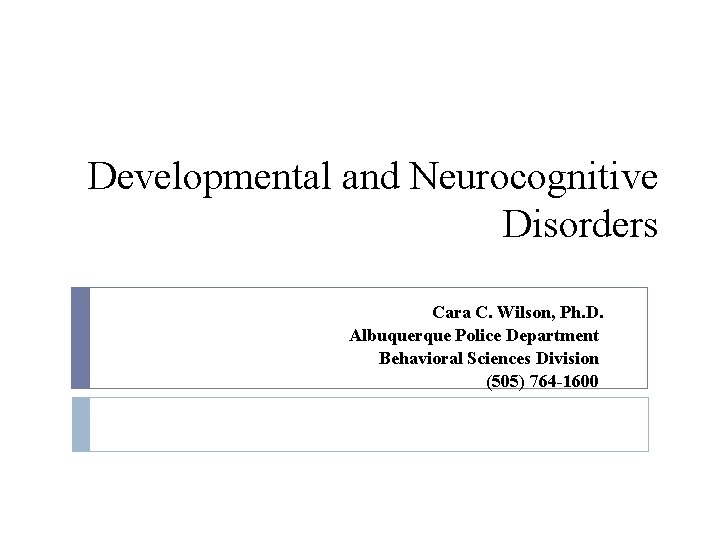 Developmental and Neurocognitive Disorders

Cara C. Wilson, Ph.D.
Albuquerque Police Department
Behavioral Sciences Division
(505) 764-1600